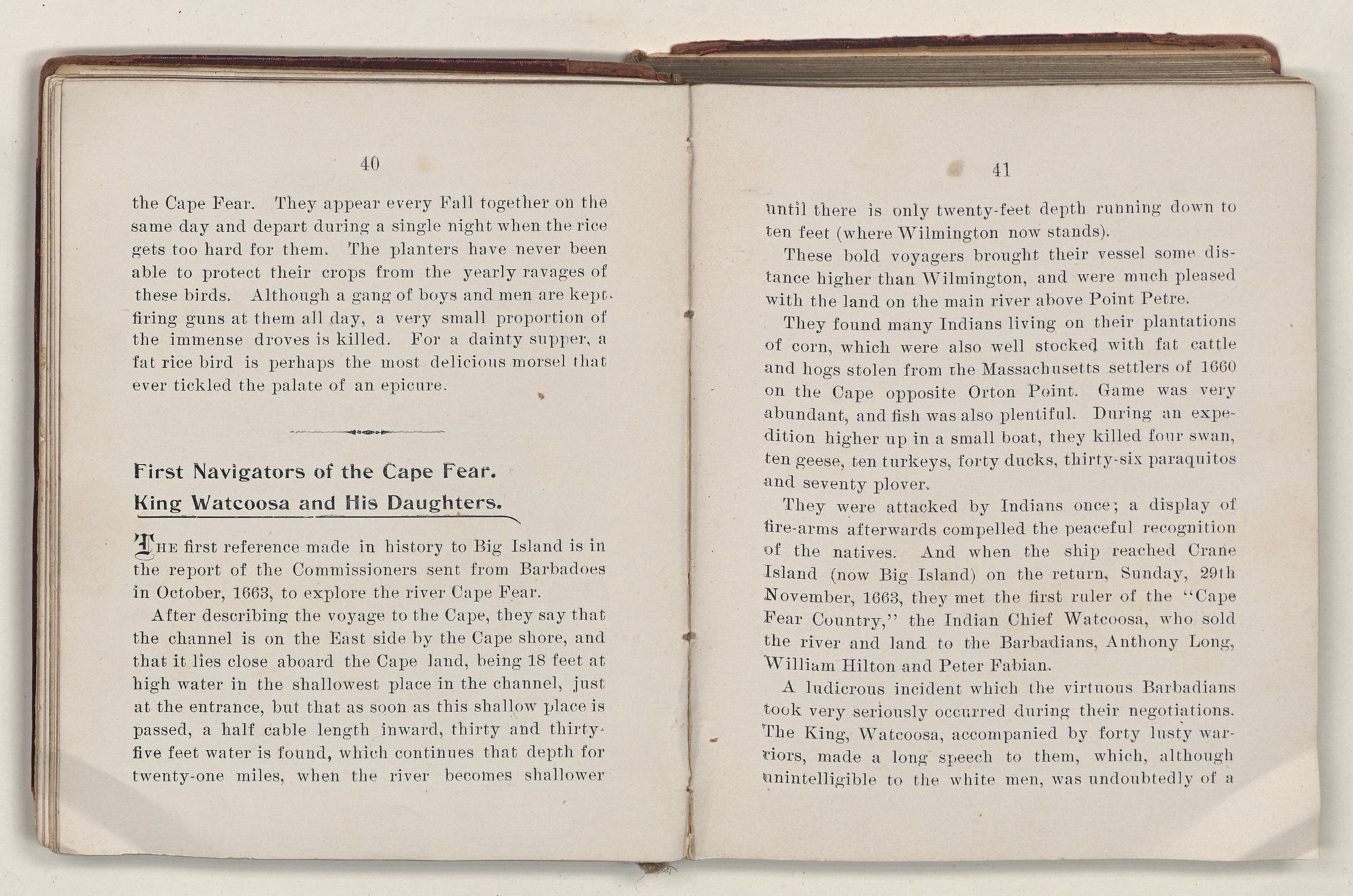 40

the Cape Fear. They appear every Fall together on the same day and depart during a single night when the rice gets too hard for them. The planters have never been able to protect their crops from the yearly ravages of these birds. Although a gang of boys and men are kept firing guns at them all day, a very small proportion of the immense droves is killed. For a dainty supper, a fat rice bird is perhaps the most delicious morsel that ever tickled the palate of an epicure.

First Navigators of the Cape Fear.
King Watcoosa and His Daughters.

THE first reference made in history to Big Island is in the report of the Commissioners sent from Barbadoes in October, 1663, to explore the river Cape Fear.

After describing the voyage to the Cape, they say that the channel is on the East side by the Cape shore, and that it lies close aboard the Cape land, being 18 feet at high water in the shallowest place in the channel, just at the entrance, but that as soon as this shallow place is passed, a half cable length inward, thirty and thirty-five feet water is found, which continues that depth for twenty-one miles, when the river becomes shallower

41

until there is only twenty-feet depth running down to ten feet (where Wilmington now stands).

These bold voyagers brought their vessel some distance higher than Wilmington, and were much pleased with the land on the main river above Point Petre.

They found many Indians living on their plantations of corn, which were also well stocked with fat cattle and hogs stolen from the Massachusetts settlers of 1660 on the Cape opposite Orton Point. Game was very abundant, and fish was also plentiful. During an expedition higher up in a small boat, they killed four swan, ten geese, ten turkeys, forty ducks, thirty-six paraquitos and seventy plover.

They were attacked by Indians once; a display of fire-arms afterwards compelled the peaceful recognition of the natives. And when the ship reached Crane Island (now Big Island) on the return, Sunday, 29th November, 1663, they met the first ruler of the "Cape Fear Country," the Indian Chief Watcoosa, who sold the river and land to the Barbadians, Anthony Long, William Hilton and Peter Fabian.

A ludicrous incident which the virtuous Barbadians took very seriously occurred during their negotiations. The King, Watcoosa, accompanied by forty lusty warriors, made a long speech to them, which, although unintelligible to the white men, was undoubtedly of a